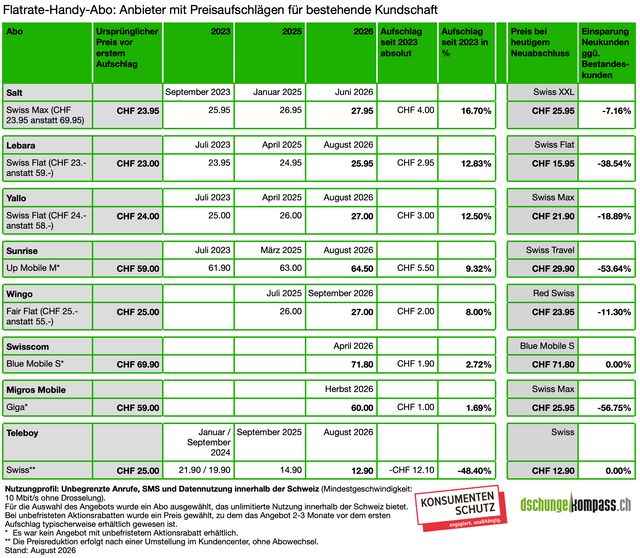 Flatrate-Handy-Abo: Anbieter mit Preisaufschlägen für bestehende Kundschaft

| Abo | Ursprünglicher Preis vor erstem Aufschlag | 2023 | 2025 | 2026 | Aufschlag seit 2023 absolut | Aufschlag seit 2023 in % | Preis bei heutigem Neuabschluss | Einsparung Neukunden ggü. Bestandeskunden |
|---|---|---|---|---|---|---|---|---|
| Salt | | September 2023 | Januar 2025 | Juni 2026 | | | Swiss XXL | |
| Swiss Max (CHF 23.95 anstatt 69.95) | CHF 23.95 | 25.95 | 26.95 | 27.95 | CHF 4.00 | 16.70% | CHF 25.95 | -7.16% |
| Lebara | | Juli 2023 | April 2025 | August 2026 | | | Swiss Flat | |
| Swiss Flat (CHF 23.- anstatt 59.-) | CHF 23.00 | 23.95 | 24.95 | 25.95 | CHF 2.95 | 12.83% | CHF 15.95 | -38.54% |
| Yallo | | Juli 2023 | April 2025 | August 2026 | | | Swiss Max | |
| Swiss Flat (CHF 24.- anstatt 58.-) | CHF 24.00 | 25.00 | 26.00 | 27.00 | CHF 3.00 | 12.50% | CHF 21.90 | -18.89% |
| Sunrise | | Juli 2023 | März 2025 | August 2026 | | | Swiss Travel | |
| Up Mobile M* | CHF 59.00 | 61.90 | 63.00 | 64.50 | CHF 5.50 | 9.32% | CHF 29.90 | -53.64% |
| Wingo | | | Juli 2025 | September 2026 | | | Red Swiss | |
| Fair Flat (CHF 25.- anstatt 55.-) | CHF 25.00 | | 26.00 | 27.00 | CHF 2.00 | 8.00% | CHF 23.95 | -11.30% |
| Swisscom | | | | April 2026 | | | Blue Mobile S | |
| Blue Mobile S* | CHF 69.90 | | | 71.80 | CHF 1.90 | 2.72% | CHF 71.80 | 0.00% |
| Migros Mobile | | | | Herbst 2026 | | | Swiss Max | |
| Giga* | CHF 59.00 | | | 60.00 | CHF 1.00 | 1.69% | CHF 25.95 | -56.75% |
| Teleboy | | Januar / September 2024 | September 2025 | August 2026 | | | Swiss | |
| Swiss** | CHF 25.00 | 21.90 / 19.90 | 14.90 | 12.90 | -CHF 12.10 | -48.40% | CHF 12.90 | 0.00% |

Nutzungprofil: Unbegrenzte Anrufe, SMS und Datennutzung innerhalb der Schweiz (Mindestgeschwindigkeit: 10 Mbit/s ohne Drosselung).
Für die Auswahl des Angebots wurde ein Abo ausgewählt, das unlimitierte Nutzung innerhalb der Schweiz bietet.
Bei unbefristeten Aktionsrabatten wurde ein Preis gewählt, zu dem das Angebot 2-3 Monate vor dem ersten Aufschlag typischerweise erhältlich gewesen ist.
* Es war kein Angebot mit unbefristetem Aktionsrabatt erhältlich.
** Die Preisreduktion erfolgt nach einer Umstellung im Kundencenter, ohne Abowechsel.
Stand: August 2026

KONSUMENTEN SCHUTZ
engagiert. unabhängig.

dschungelkompass.ch